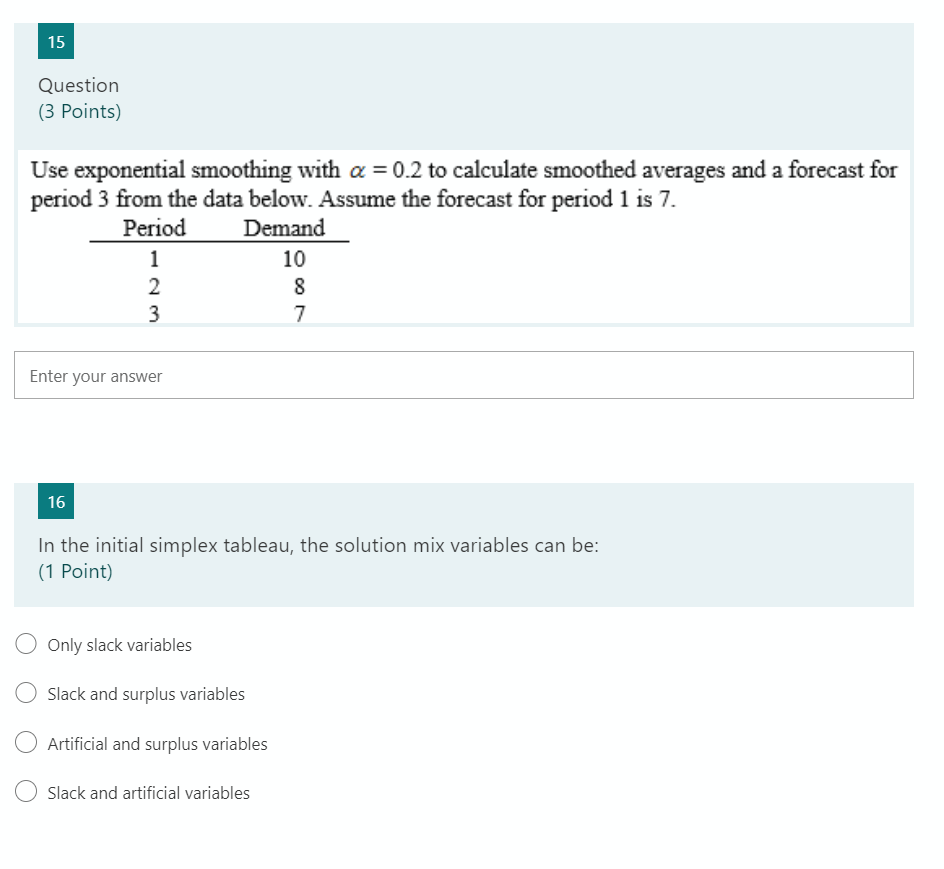 15

Question
(3 Points)

Use exponential smoothing with $\alpha = 0.2$ to calculate smoothed averages and a forecast for period 3 from the data below. Assume the forecast for period 1 is 7.

| Period | Demand |
|---|---|
| 1 | 10 |
| 2 | 8 |
| 3 | 7 |

Enter your answer

16

In the initial simplex tableau, the solution mix variables can be:
(1 Point)

Only slack variables

Slack and surplus variables

Artificial and surplus variables

Slack and artificial variables